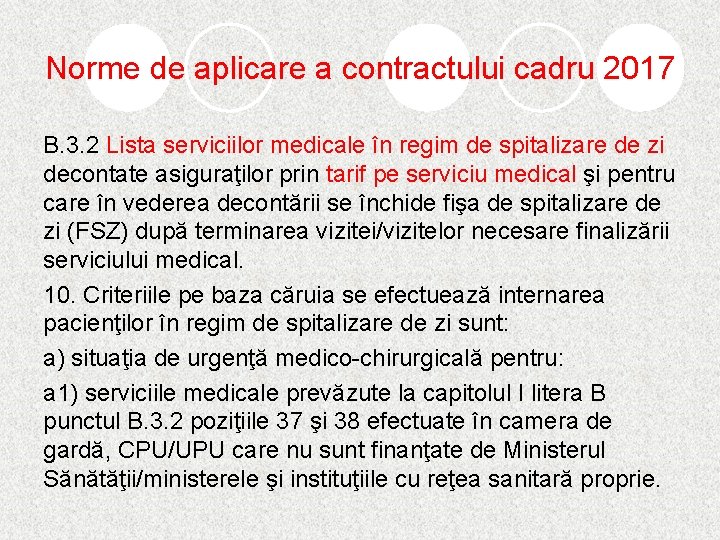 Norme de aplicare a contractului cadru 2017

B.3.2 Lista serviciilor medicale în regim de spitalizare de zi decontate asiguraţilor prin tarif pe serviciu medical şi pentru care în vederea decontării se închide fişa de spitalizare de zi (FSZ) după terminarea vizitei/vizitelor necesare finalizării serviciului medical.

10. Criteriile pe baza căruia se efectuează internarea pacienţilor în regim de spitalizare de zi sunt:

a) situaţia de urgenţă medico-chirurgicală pentru:

a1) serviciile medicale prevăzute la capitolul I litera B punctul B.3.2 poziţiile 37 şi 38 efectuate în camera de gardă, CPU/UPU care nu sunt finanţate de Ministerul Sănătăţii/ministerele şi instituţiile cu reţea sanitară proprie.